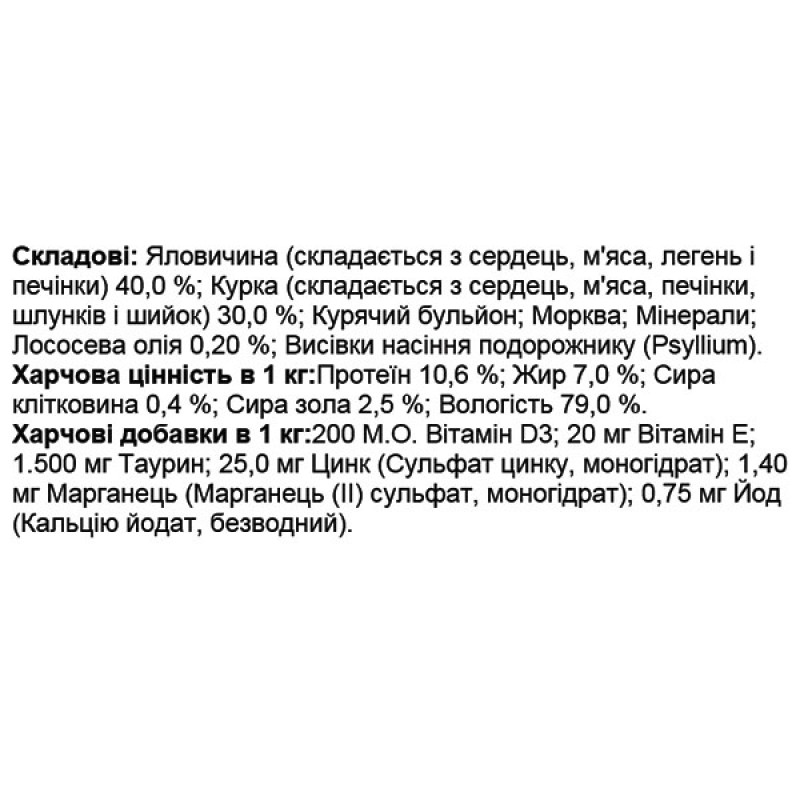 Складові: Яловичина (складається з сердець, м'яса, легень і печінки) 40,0 %; Курка (складається з сердець, м'яса, печінки, шлунків і шийок) 30,0 %; Курячий бульйон; Морква; Мінерали; Лососева олія 0,20 %; Висівки насіння подорожнику (Psyllium).
Харчова цінність в 1 кг:Протеїн 10,6 %; Жир 7,0 %; Сира клітковина 0,4 %; Сира зола 2,5 %; Вологість 79,0 %.
Харчові добавки в 1 кг:200 М.О. Вітамін D3; 20 мг Вітамін Е; 1.500 мг Таурин; 25,0 мг Цинк (Сульфат цинку, моногідрат); 1,40 мг Марганець (Марганець (II) сульфат, моногідрат); 0,75 мг Йод (Кальцію йодат, безводний).